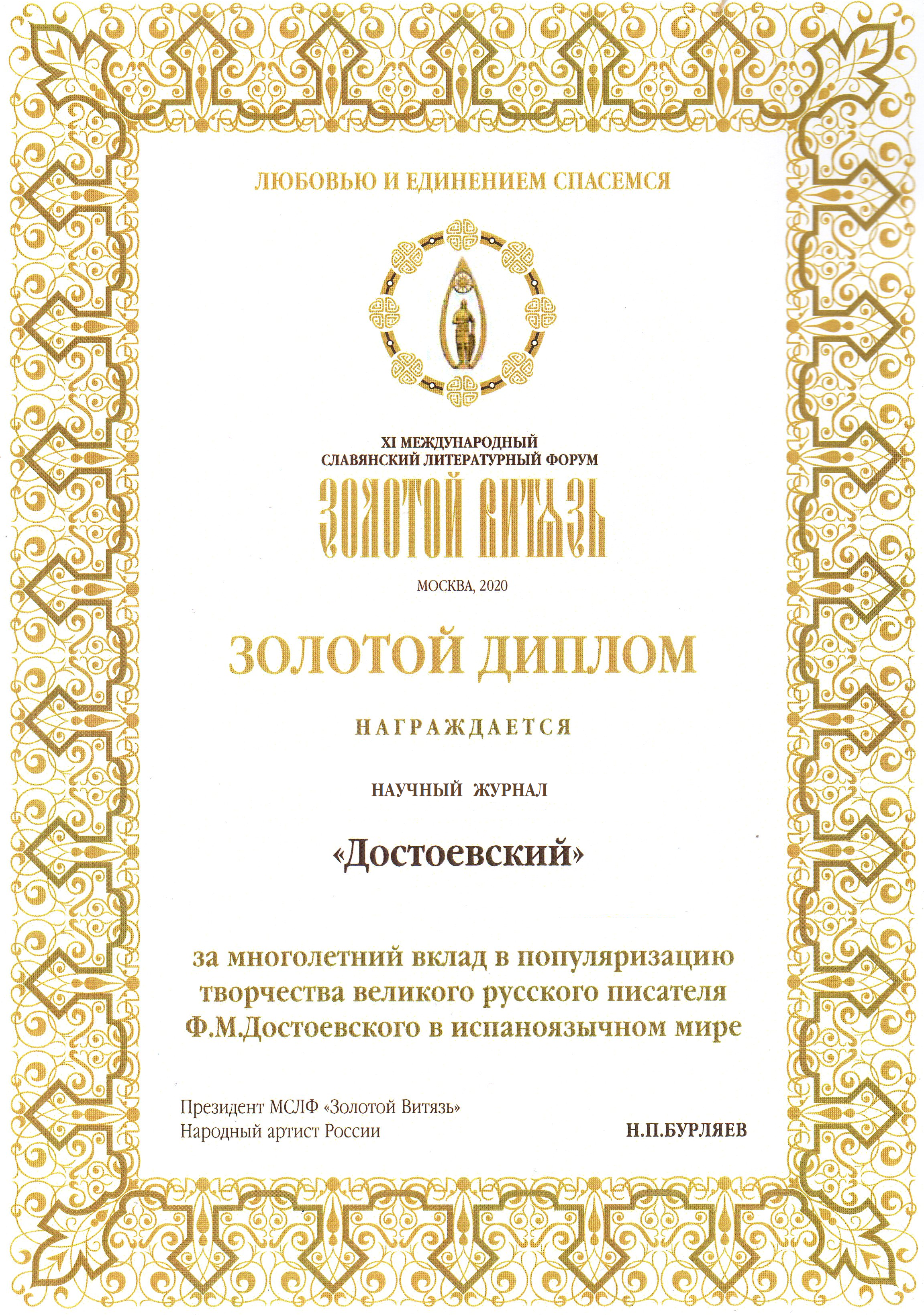 ЛЮБОВЬЮ И ЕДИНЕНИЕМ СПАСЕМСЯ

XI МЕЖДУНАРОДНЫЙ
СЛАВЯНСКИЙ ЛИТЕРАТУРНЫЙ ФОРУМ
ЗОЛОТОЙ ВИТЯЗЬ

МОСКВА, 2020

ЗОЛОТОЙ ДИПЛОМ

НАГРАЖДАЕТСЯ

НАУЧНЫЙ ЖУРНАЛ

«Достоевский»

за многолетний вклад в популяризацию творчества великого русского писателя Ф.М.Достоевского в испаноязычном мире

Президент МСЛФ «Золотой Витязь»
Народный артист России
Н.П.БУРЛЯЕВ